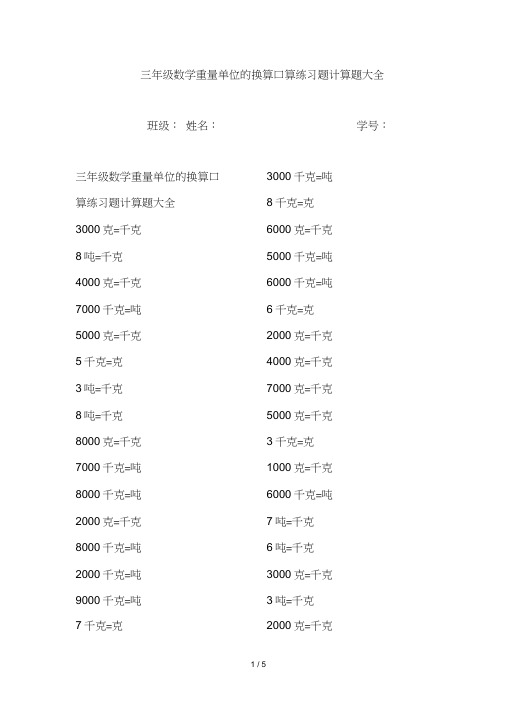 三年级数学重量单位的换算口算练习题计算题大全

班级： 姓名： 学号：

三年级数学重量单位的换算口算练习题计算题大全

3000 克=千克

8 吨=千克

4000 克=千克

7000 千克=吨

5000 克=千克

5 千克=克

3 吨=千克

8 吨=千克

8000 克=千克

7000 千克=吨

8000 千克=吨

2000 克=千克

8000 千克=吨

2000 千克=吨

9000 千克=吨

7 千克=克

3000 千克=吨

8 千克=克

6000 克=千克

5000 千克=吨

6000 千克=吨

6 千克=克

2000 克=千克

4000 克=千克

7000 克=千克

5000 克=千克

3 千克=克

1000 克=千克

6000 千克=吨

7 吨=千克

6 吨=千克

3000 克=千克

3 吨=千克

2000 克=千克

1 / 5